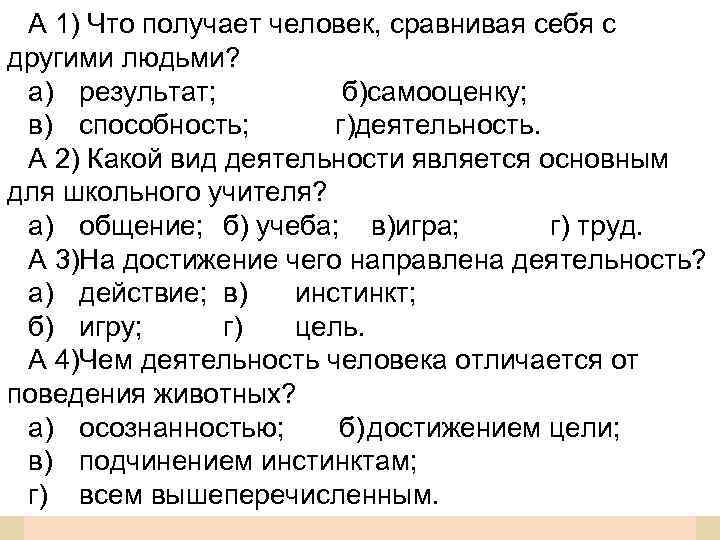 А 1) Что получает человек, сравнивая себя с другими людьми?
а) результат; б)самооценку;
в) способность; г)деятельность.
А 2) Какой вид деятельности является основным для школьного учителя?
а) общение; б) учеба; в)игра; г) труд.
А 3)На достижение чего направлена деятельность?
а) действие; в) инстинкт;
б) игру; г) цель.
А 4)Чем деятельность человека отличается от поведения животных?
а) осознанностью; б)достижением цели;
в) подчинением инстинктам;
г) всем вышеперечисленным.